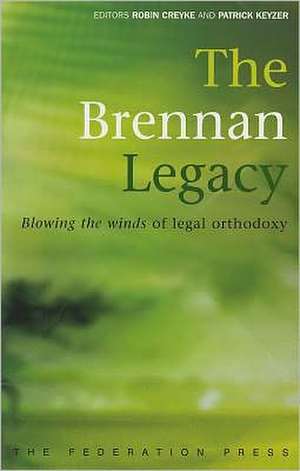 EDITORS ROBIN CREYKE AND PATRICK KEYZER

The Brennan Legacy

Blowing the winds of legal orthodoxy

THE FEDERATION PRESS